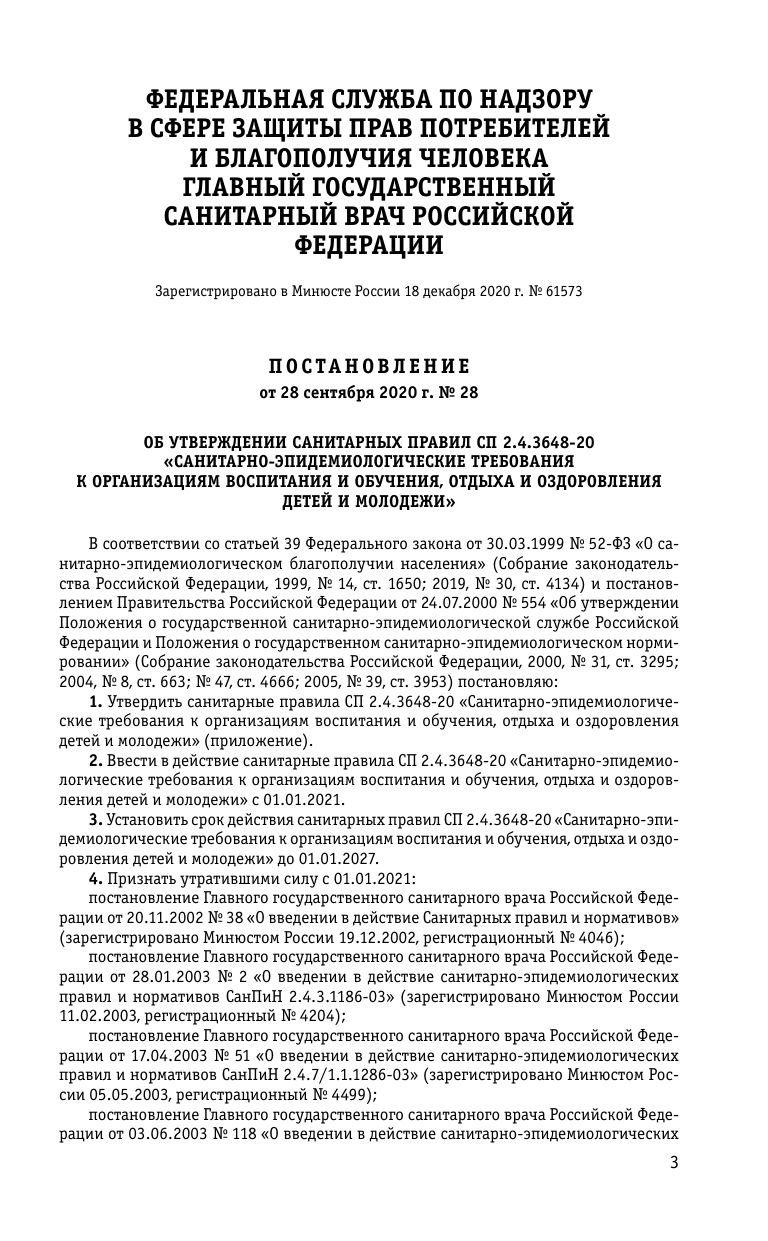 ФЕДЕРАЛЬНАЯ СЛУЖБА ПО НАДЗОРУ В СФЕРЕ ЗАЩИТЫ ПРАВ ПОТРЕБИТЕЛЕЙ И БЛАГОПОЛУЧИЯ ЧЕЛОВЕКА ГЛАВНЫЙ ГОСУДАРСТВЕННЫЙ САНИТАРНЫЙ ВРАЧ РОССИЙСКОЙ ФЕДЕРАЦИИ

Зарегистрировано в Минюсте России 18 декабря 2020 г. № 61573

ПОСТАНОВЛЕНИЕ
от 28 сентября 2020 г. № 28

ОБ УТВЕРЖДЕНИИ САНИТАРНЫХ ПРАВИЛ СП 2.4.3648-20 «САНИТАРНО-ЭПИДЕМИОЛОГИЧЕСКИЕ ТРЕБОВАНИЯ К ОРГАНИЗАЦИЯМ ВОСПИТАНИЯ И ОБУЧЕНИЯ, ОТДЫХА И ОЗДОРОВЛЕНИЯ ДЕТЕЙ И МОЛОДЕЖИ»

В соответствии со статьей 39 Федерального закона от 30.03.1999 № 52-ФЗ «О санитарно-эпидемиологическом благополучии населения» (Собрание законодательства Российской Федерации, 1999, № 14, ст. 1650; 2019, № 30, ст. 4134) и постановлением Правительства Российской Федерации от 24.07.2000 № 554 «Об утверждении Положения о государственной санитарно-эпидемиологической службе Российской Федерации и Положения о государственном санитарно-эпидемиологическом нормировании» (Собрание законодательства Российской Федерации, 2000, № 31, ст. 3295; 2004, № 8, ст. 663; № 47, ст. 4666; 2005, № 39, ст. 3953) постановляю:

1. Утвердить санитарные правила СП 2.4.3648-20 «Санитарно-эпидемиологические требования к организациям воспитания и обучения, отдыха и оздоровления детей и молодежи» (приложение).

2. Ввести в действие санитарные правила СП 2.4.3648-20 «Санитарно-эпидемиологические требования к организациям воспитания и обучения, отдыха и оздоровления детей и молодежи» с 01.01.2021.

3. Установить срок действия санитарных правил СП 2.4.3648-20 «Санитарно-эпидемиологические требования к организациям воспитания и обучения, отдыха и оздоровления детей и молодежи» до 01.01.2027.

4. Признать утратившими силу с 01.01.2021:

постановление Главного государственного санитарного врача Российской Федерации от 20.11.2002 № 38 «О введении в действие Санитарных правил и нормативов» (зарегистрировано Минюстом России 19.12.2002, регистрационный № 4046);

постановление Главного государственного санитарного врача Российской Федерации от 28.01.2003 № 2 «О введении в действие санитарно-эпидемиологических правил и нормативов СанПиН 2.4.3.1186-03» (зарегистрировано Минюстом России 11.02.2003, регистрационный № 4204);

постановление Главного государственного санитарного врача Российской Федерации от 17.04.2003 № 51 «О введении в действие санитарно-эпидемиологических правил и нормативов СанПиН 2.4.7/1.1.1286-03» (зарегистрировано Минюстом России 05.05.2003, регистрационный № 4499);

постановление Главного государственного санитарного врача Российской Федерации от 03.06.2003 № 118 «О введении в действие санитарно-эпидемиологических

3